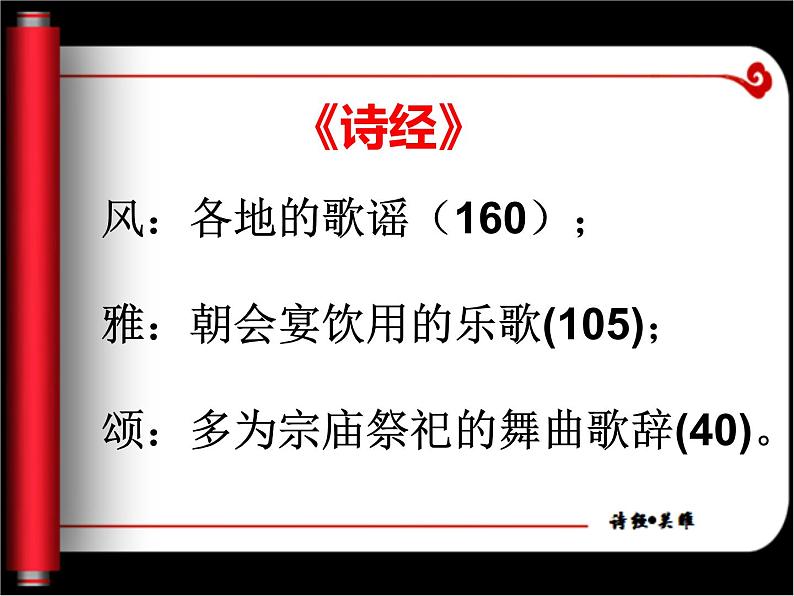 《诗经》

风：各地的歌谣（160）；

雅：朝会宴饮用的乐歌(105)；

颂：多为宗庙祭祀的舞曲歌辞(40)。

诗经•关雎